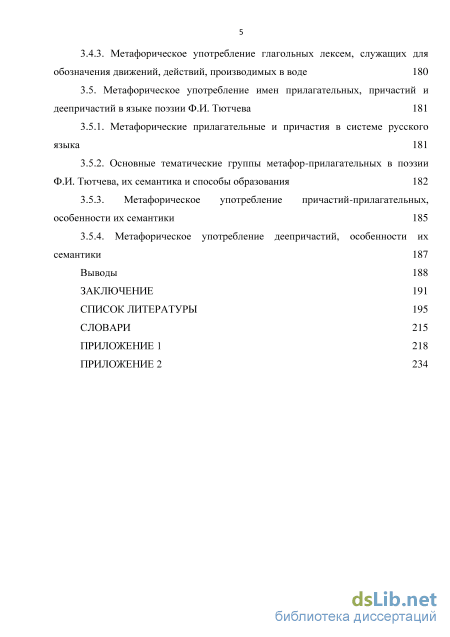 5

3.4.3. Метафорическое употребление глагольных лексем, служащих для обозначения движений, действий, производимых в воде 180

3.5. Метафорическое употребление имен прилагательных, причастий и деепричастий в языке поэзии Ф.И. Тютчева 181

3.5.1. Метафорические прилагательные и причастия в системе русского языка 181

3.5.2. Основные тематические группы метафор-прилагательных в поэзии Ф.И. Тютчева, их семантика и способы образования 182

3.5.3. Метафорическое употребление причастий-прилагательных, особенности их семантики 185

3.5.4. Метафорическое употребление деепричастий, особенности их семантики 187

Выводы 188

ЗАКЛЮЧЕНИЕ 191

СПИСОК ЛИТЕРАТУРЫ 195

СЛОВАРИ 215

ПРИЛОЖЕНИЕ 1 218

ПРИЛОЖЕНИЕ 2 234

dsLib.net
библиотека диссертаций